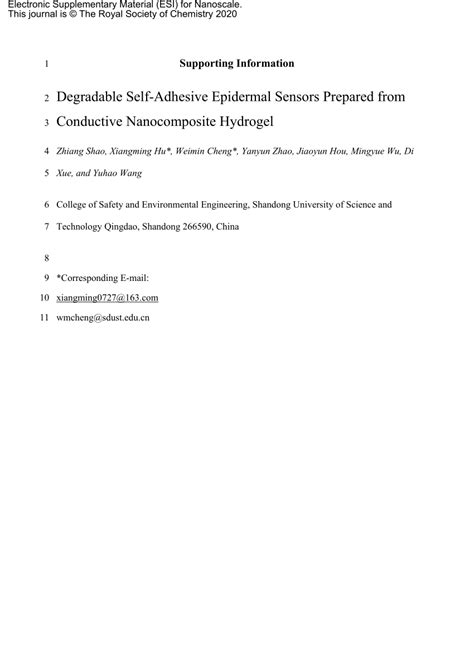 Electronic Supplementary Material (ESI) for Nanoscale.
This journal is © The Royal Society of Chemistry 2020

1 Supporting Information

2 Degradable Self-Adhesive Epidermal Sensors Prepared from
3 Conductive Nanocomposite Hydrogel

4 Zhiang Shao, Xiangming Hu*, Weimin Cheng*, Yanyun Zhao, Jiaoyun Hou, Mingyue Wu, Di
5 Xue, and Yuhao Wang

6 College of Safety and Environmental Engineering, Shandong University of Science and
7 Technology Qingdao, Shandong 266590, China

8

9 *Corresponding E-mail:
10 xiangming0727@163.com
11 wmcheng@sdust.edu.cn